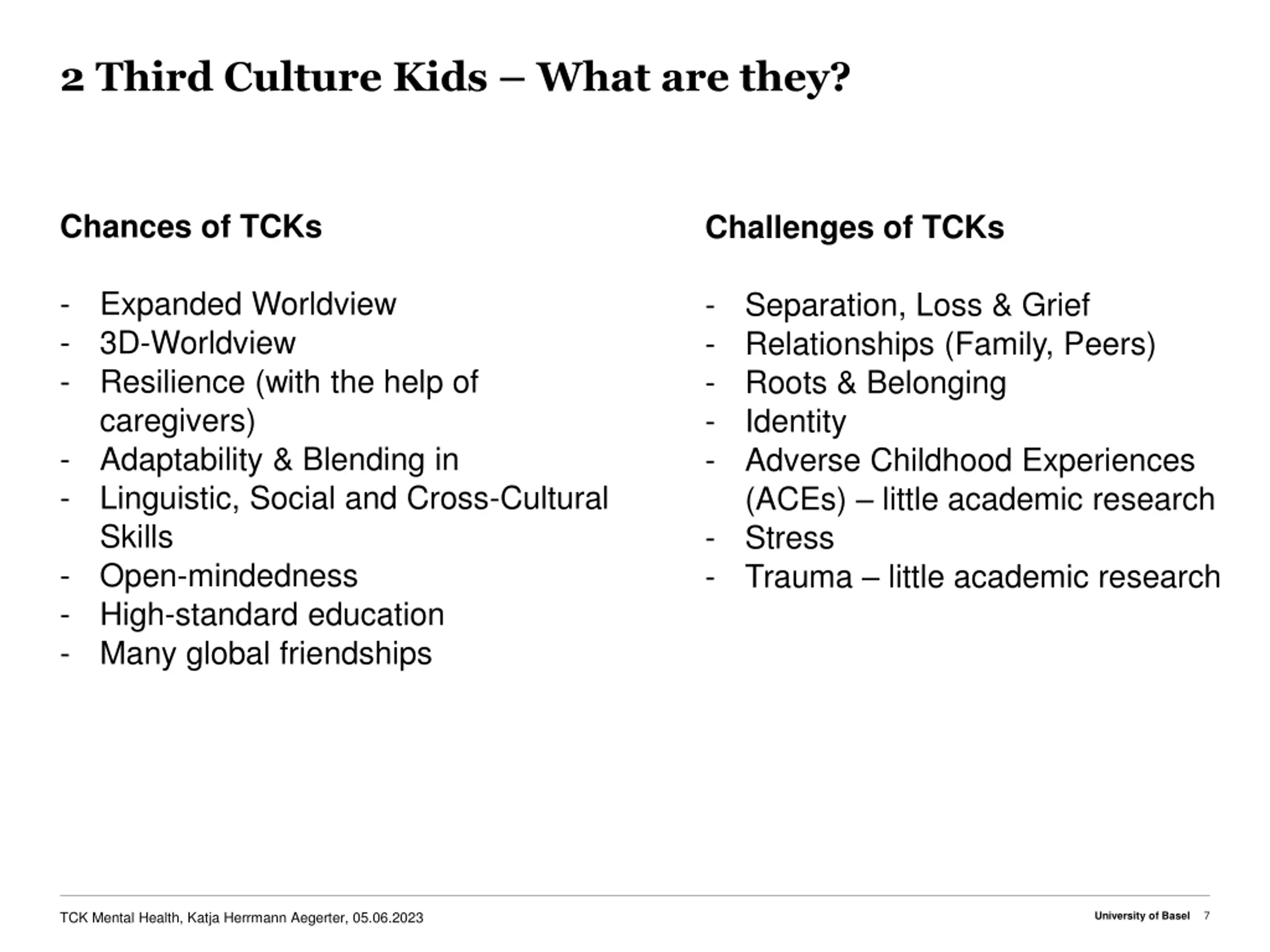 2 Third Culture Kids – What are they?

Chances of TCKs

- Expanded Worldview
- 3D-Worldview
- Resilience (with the help of caregivers)
- Adaptability & Blending in
- Linguistic, Social and Cross-Cultural Skills
- Open-mindedness
- High-standard education
- Many global friendships

Challenges of TCKs

- Separation, Loss & Grief
- Relationships (Family, Peers)
- Roots & Belonging
- Identity
- Adverse Childhood Experiences (ACEs) – little academic research
- Stress
- Trauma – little academic research

TCK Mental Health, Katja Herrmann Aegerter, 05.06.2023

University of Basel 7